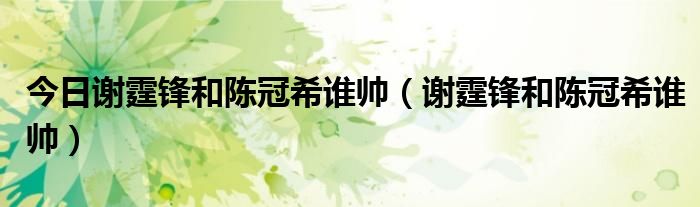 今日谢霆锋和陈冠希谁帅（谢霆锋和陈冠希谁帅）